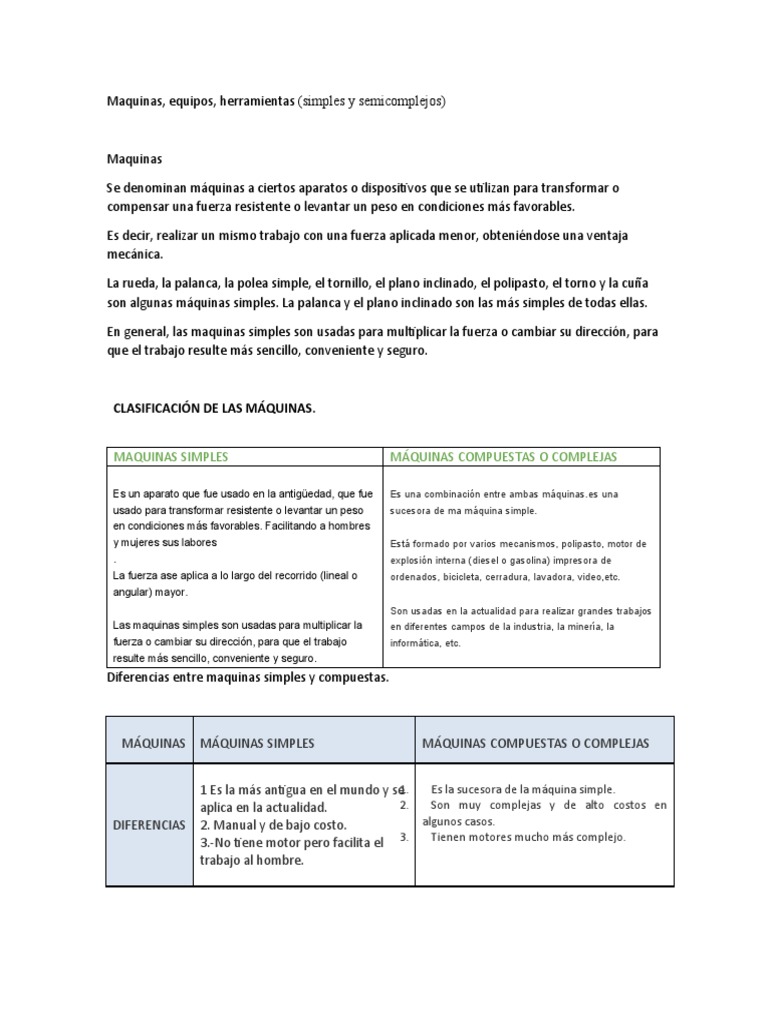 Maquinas, equipos, herramientas (simples y semicomplejos)

Maquinas

Se denominan máquinas a ciertos aparatos o dispositivos que se utilizan para transformar o compensar una fuerza resistente o levantar un peso en condiciones más favorables.

Es decir, realizar un mismo trabajo con una fuerza aplicada menor, obteniéndose una ventaja mecánica.

La rueda, la palanca, la polea simple, el tornillo, el plano inclinado, el polipasto, el torno y la cuña son algunas máquinas simples. La palanca y el plano inclinado son las más simples de todas ellas.

En general, las maquinas simples son usadas para multiplicar la fuerza o cambiar su dirección, para que el trabajo resulte más sencillo, conveniente y seguro.

CLASIFICACIÓN DE LAS MÁQUINAS.

| MAQUINAS SIMPLES | MÁQUINAS COMPUESTAS O COMPLEJAS |
|---|---|
| Es un aparato que fue usado en la antigüedad, que fue usado para transformar resistente o levantar un peso en condiciones más favorables. Facilitando a hombres y mujeres sus labores . La fuerza ase aplica a lo largo del recorrido (lineal o angular) mayor. Las maquinas simples son usadas para multiplicar la fuerza o cambiar su dirección, para que el trabajo resulte más sencillo, conveniente y seguro. | Es una combinación entre ambas máquinas.es una sucesora de ma máquina simple. Está formado por varios mecanismos, polipasto, motor de explosión interna (diesel o gasolina) impresora de ordenados, bicicleta, cerradura, lavadora, video,etc. Son usadas en la actualidad para realizar grandes trabajos en diferentes campos de la industria, la minería, la informática, etc. |

Diferencias entre maquinas simples y compuestas.

| MÁQUINAS | MÁQUINAS SIMPLES | MÁQUINAS COMPUESTAS O COMPLEJAS |
|---|---|---|
| DIFERENCIAS | 1 Es la más antigua en el mundo y se aplica en la actualidad. 2. Manual y de bajo costo. 3.-No tiene motor pero facilita el trabajo al hombre. | 1. Es la sucesora de la máquina simple. 2. Son muy complejas y de alto costos en algunos casos. 3. Tienen motores mucho más complejo. |